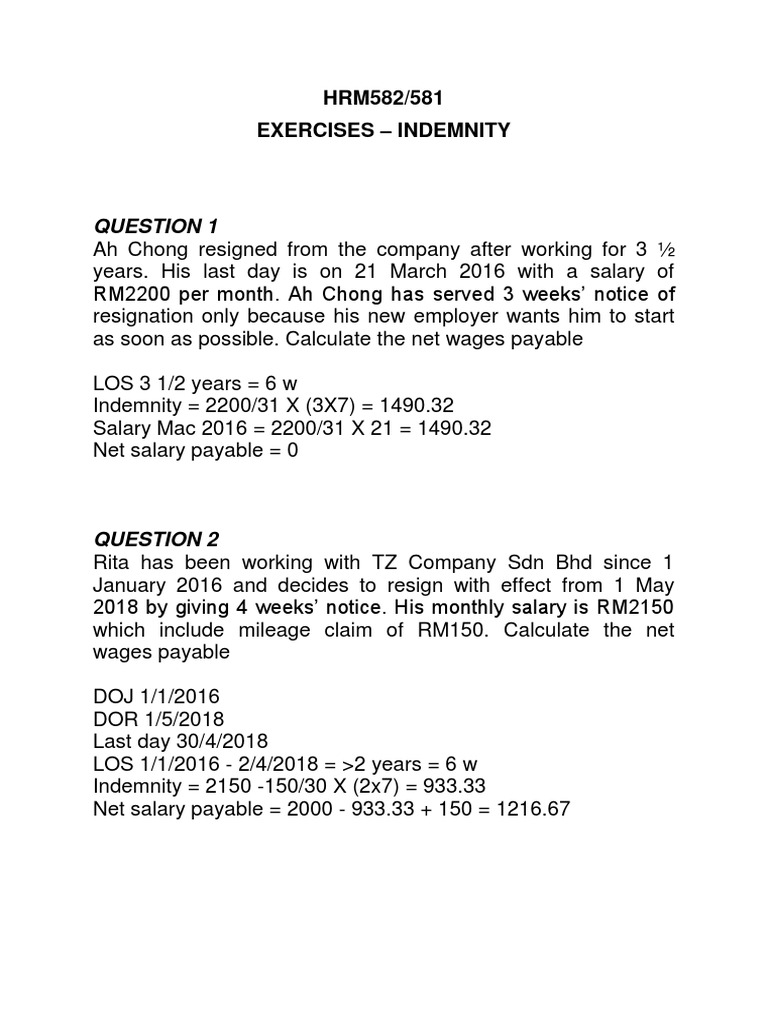 HRM582/581

EXERCISES – INDEMNITY

QUESTION 1

Ah Chong resigned from the company after working for 3 ½ years. His last day is on 21 March 2016 with a salary of RM2200 per month. Ah Chong has served 3 weeks' notice of resignation only because his new employer wants him to start as soon as possible. Calculate the net wages payable

LOS 3 1/2 years = 6 w
Indemnity = 2200/31 X (3X7) = 1490.32
Salary Mac 2016 = 2200/31 X 21 = 1490.32
Net salary payable = 0

QUESTION 2

Rita has been working with TZ Company Sdn Bhd since 1 January 2016 and decides to resign with effect from 1 May 2018 by giving 4 weeks' notice. His monthly salary is RM2150 which include mileage claim of RM150. Calculate the net wages payable

DOJ 1/1/2016
DOR 1/5/2018
Last day 30/4/2018
LOS 1/1/2016 - 2/4/2018 = >2 years = 6 w
Indemnity = 2150 -150/30 X (2x7) = 933.33
Net salary payable = 2000 - 933.33 + 150 = 1216.67